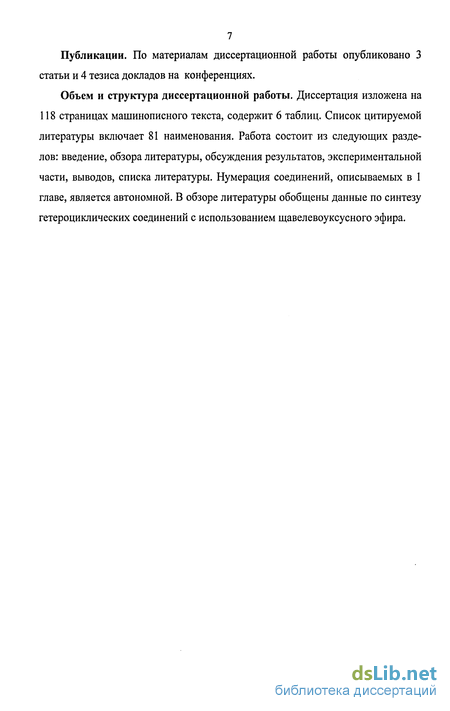 7

Публикации. По материалам диссертационной работы опубликовано 3 статьи и 4 тезиса докладов на конференциях.

Объем и структура диссертационной работы. Диссертация изложена на 118 страницах машинописного текста, содержит 6 таблиц. Список цитируемой литературы включает 81 наименования. Работа состоит из следующих разделов: введение, обзора литературы, обсуждения результатов, экспериментальной части, выводов, списка литературы. Нумерация соединений, описываемых в 1 главе, является автономной. В обзоре литературы обобщены данные по синтезу гетероциклических соединений с использованием щавелевоуксусного эфира.

dsLib.net
библиотека диссертаций